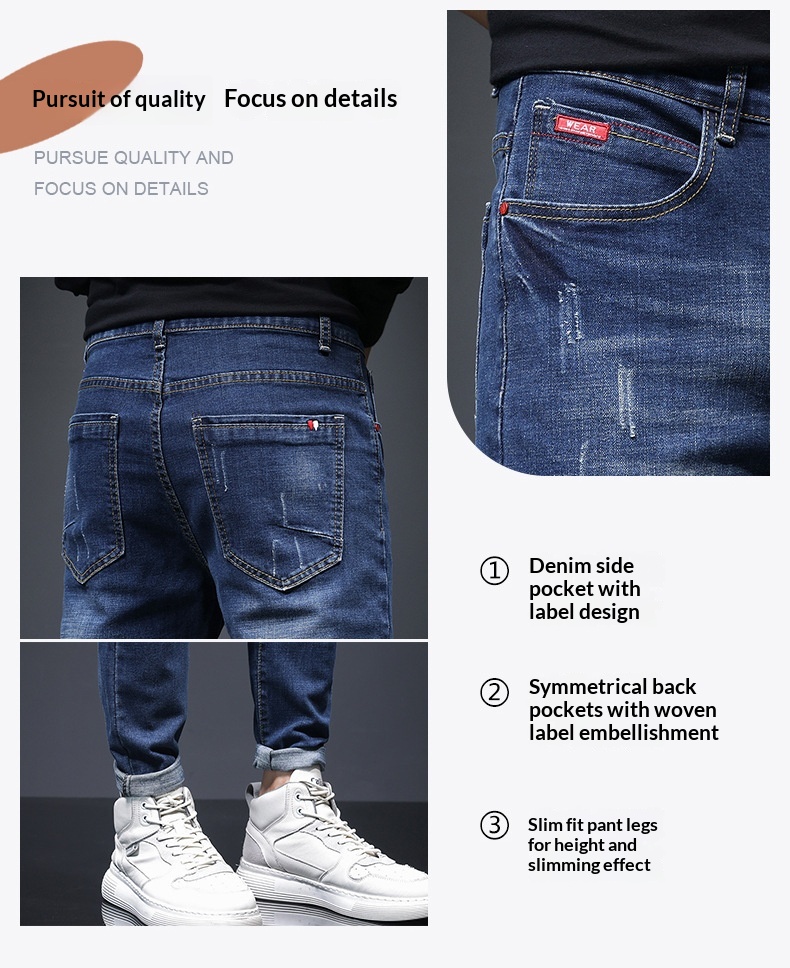 Pursuit of quality Focus on details

PURSUE QUALITY AND FOCUS ON DETAILS

WEAR

① Denim side pocket with label design

② Symmetrical back pockets with woven label embellishment

③ Slim fit pant legs for height and slimming effect